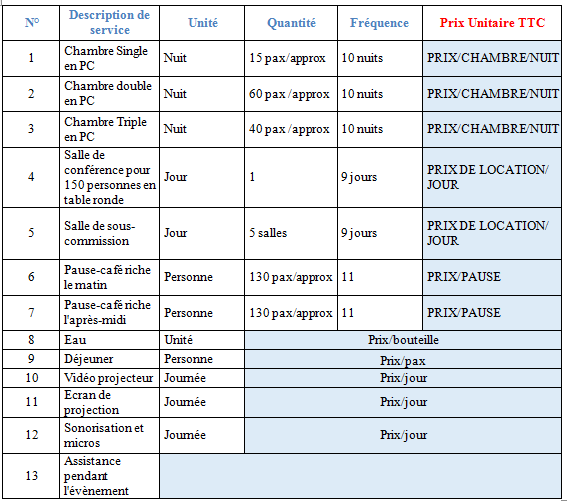 | N° | Description de service | Unité | Quantité | Fréquence | Prix Unitaire TTC |
|---|---|---|---|---|---|
| 1 | Chambre Single en PC | Nuit | 15 pax/approx | 10 nuits | PRIX/CHAMBRE/NUIT |
| 2 | Chambre double en PC | Nuit | 60 pax /approx | 10 nuits | PRIX/CHAMBRE/NUIT |
| 3 | Chambre Triple en PC | Nuit | 40 pax /approx | 10 nuits | PRIX/CHAMBRE/NUIT |
| 4 | Salle de conférence pour 150 personnes en table ronde | Jour | 1 | 9 jours | PRIX DE LOCATION/ JOUR |
| 5 | Salle de sous-commission | Jour | 5 salles | 9 jours | PRIX DE LOCATION/ JOUR |
| 6 | Pause-café riche le matin | Personne | 130 pax/approx | 11 | PRIX/PAUSE |
| 7 | Pause-café riche l'après-midi | Personne | 130 pax/approx | 11 | PRIX/PAUSE |
| 8 | Eau | Unité | Prix/bouteille | | |
| 9 | Déjeuner | Personne | Prix/pax | | |
| 10 | Vidéo projecteur | Journée | Prix/jour | | |
| 11 | Ecran de projection | Journée | Prix/jour | | |
| 12 | Sonorisation et micros | Journée | Prix/jour | | |
| 13 | Assistance pendant l'évènement | | | | |